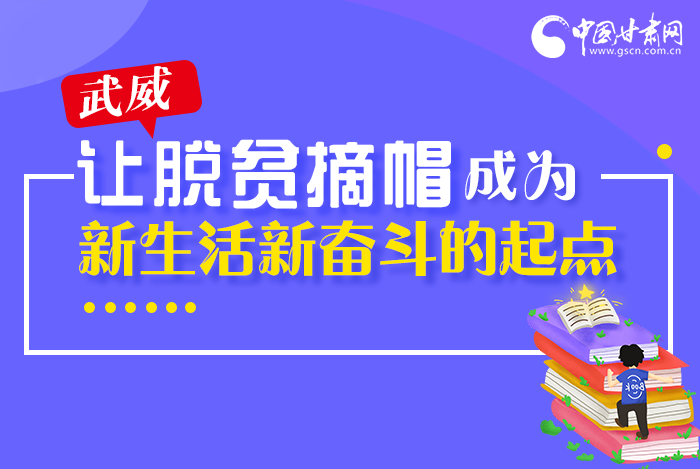 中国甘肃网
www.gscn.com.cn

武威

让脱贫摘帽成为
新生活新奋斗的起点